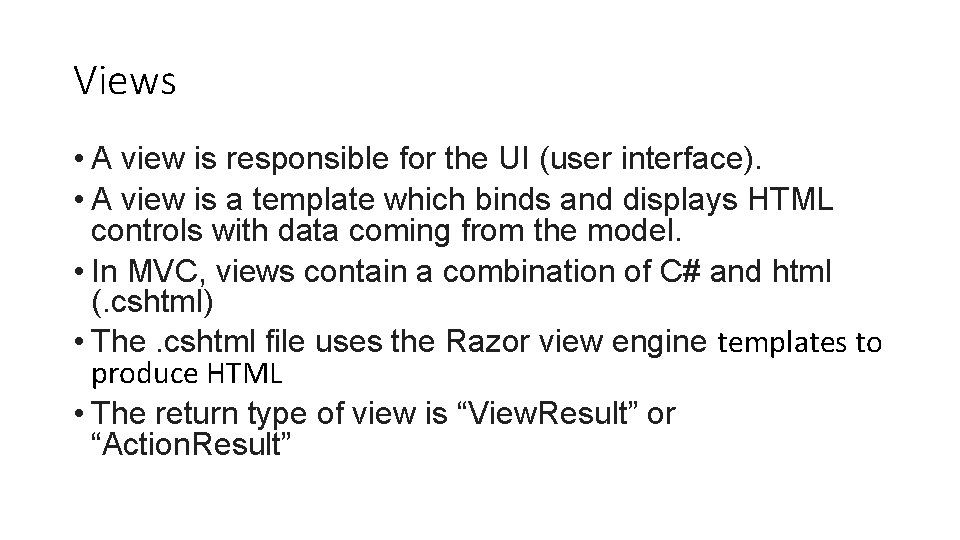 Views

• A view is responsible for the UI (user interface).
• A view is a template which binds and displays HTML controls with data coming from the model.
• In MVC, views contain a combination of C# and html (.cshtml)
• The .cshtml file uses the Razor view engine templates to produce HTML
• The return type of view is “ViewResult” or “ActionResult”